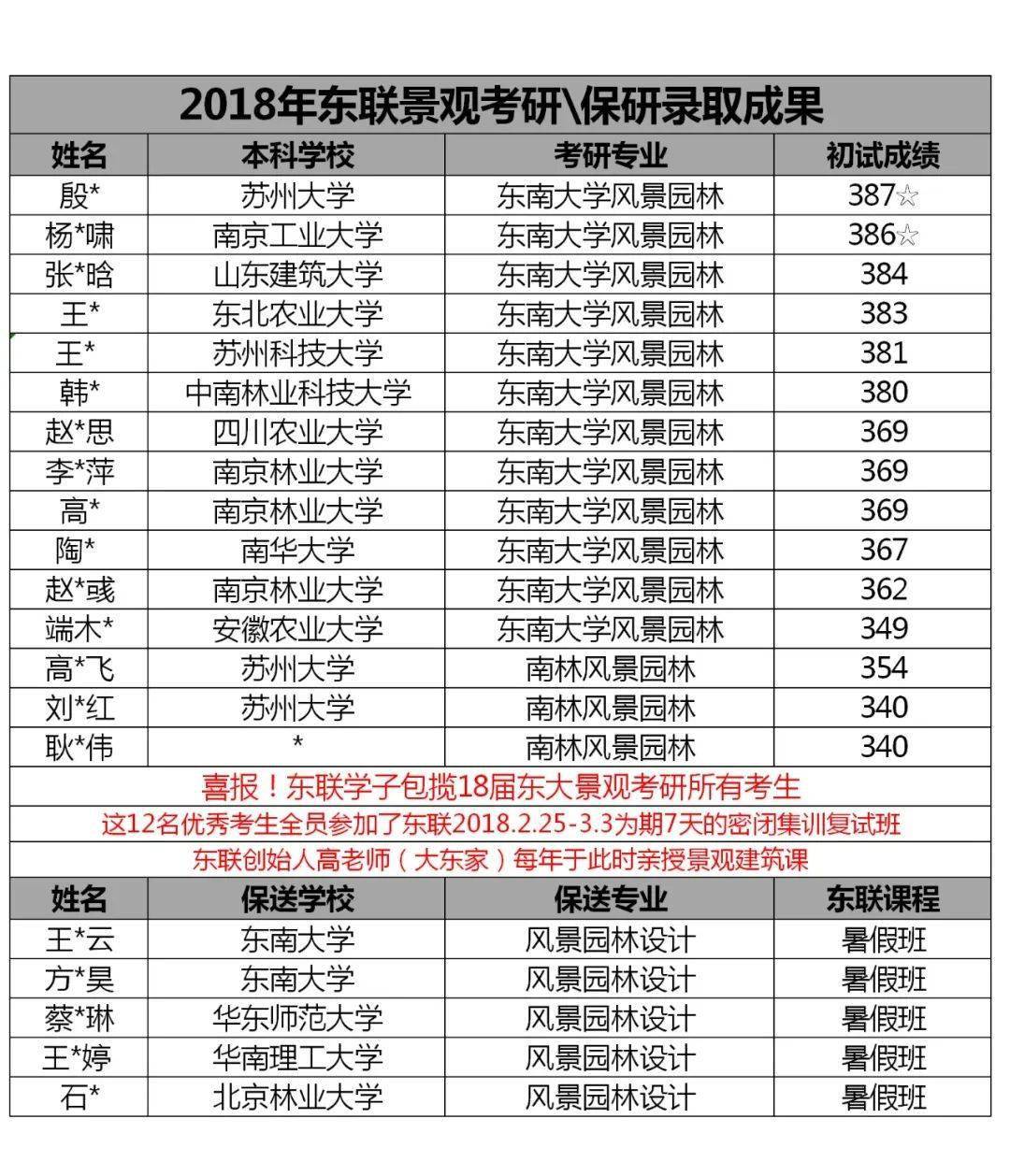 2018年东联景观考研\保研录取成果

| 姓名 | 本科学校 | 考研专业 | 初试成绩 |
|---|---|---|---|
| 殷* | 苏州大学 | 东南大学风景园林 | 387☆ |
| 杨*啸 | 南京工业大学 | 东南大学风景园林 | 386☆ |
| 张*晗 | 山东建筑大学 | 东南大学风景园林 | 384 |
| 王* | 东北农业大学 | 东南大学风景园林 | 383 |
| 王* | 苏州科技大学 | 东南大学风景园林 | 381 |
| 韩* | 中南林业科技大学 | 东南大学风景园林 | 380 |
| 赵*思 | 四川农业大学 | 东南大学风景园林 | 369 |
| 李*萍 | 南京林业大学 | 东南大学风景园林 | 369 |
| 高* | 南京林业大学 | 东南大学风景园林 | 369 |
| 陶* | 南华大学 | 东南大学风景园林 | 367 |
| 赵*彧 | 南京林业大学 | 东南大学风景园林 | 362 |
| 端木* | 安徽农业大学 | 东南大学风景园林 | 349 |
| 高*飞 | 苏州大学 | 南林风景园林 | 354 |
| 刘*红 | 苏州大学 | 南林风景园林 | 340 |
| 耿*伟 | * | 南林风景园林 | 340 |

喜报！东联学子包揽18届东大景观考研所有考生
这12名优秀考生全员参加了东联2018.2.25-3.3为期7天的密闭集训复试班
东联创始人高老师（大东家）每年于此时亲授景观建筑课

| 姓名 | 保送学校 | 保送专业 | 东联课程 |
|---|---|---|---|
| 王*云 | 东南大学 | 风景园林设计 | 暑假班 |
| 方*昊 | 东南大学 | 风景园林设计 | 暑假班 |
| 蔡*琳 | 华东师范大学 | 风景园林设计 | 暑假班 |
| 王*婷 | 华南理工大学 | 风景园林设计 | 暑假班 |
| 石* | 北京林业大学 | 风景园林设计 | 暑假班 |